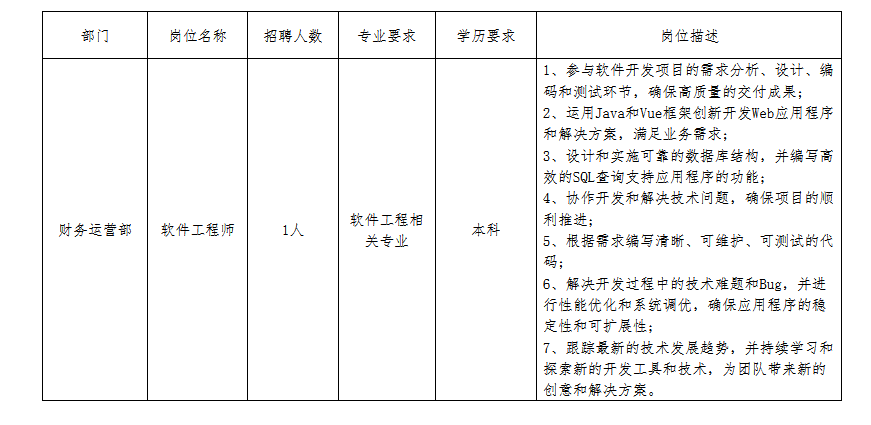 | 部门 | 岗位名称 | 招聘人数 | 专业要求 | 学历要求 | 岗位描述 |
|---|---|---|---|---|---|
| 财务运营部 | 软件工程师 | 1人 | 软件工程相关专业 | 本科 | 1、参与软件开发项目的需求分析、设计、编码和测试环节，确保高质量的交付成果；<br>2、运用Java和Vue框架创新开发Web应用程序和解决方案，满足业务需求；<br>3、设计和实施可靠的数据库结构，并编写高效的SQL查询支持应用程序的功能；<br>4、协作开发和解决技术问题，确保项目的顺利推进；<br>5、根据需求编写清晰、可维护、可测试的代码；<br>6、解决开发过程中的技术难题和Bug，并进行性能优化和系统调优，确保应用程序的稳定性和可扩展性；<br>7、跟踪最新的技术发展趋势，并持续学习和探索新的开发工具和技术，为团队带来新的创意和解决方案。 |